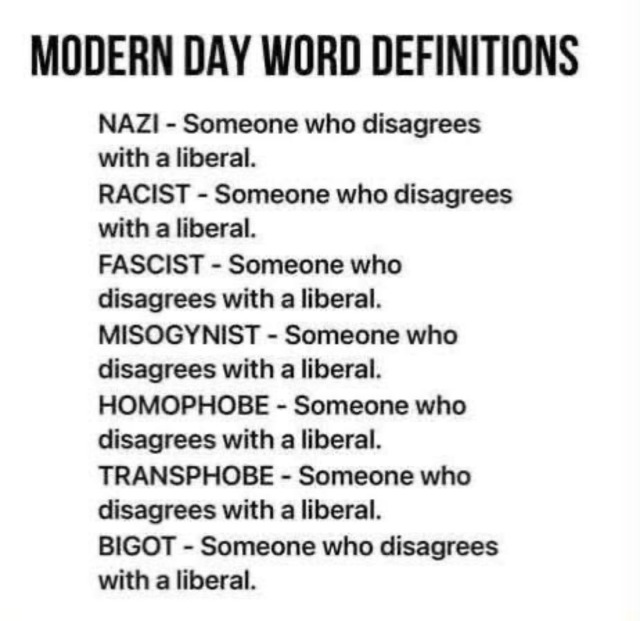 MODERN DAY WORD DEFINITIONS

NAZI - Someone who disagrees with a liberal.
RACIST - Someone who disagrees with a liberal.
FASCIST - Someone who disagrees with a liberal.
MISOGYNIST - Someone who disagrees with a liberal.
HOMOPHOBE - Someone who disagrees with a liberal.
TRANSPHOBE - Someone who disagrees with a liberal.
BIGOT - Someone who disagrees with a liberal.